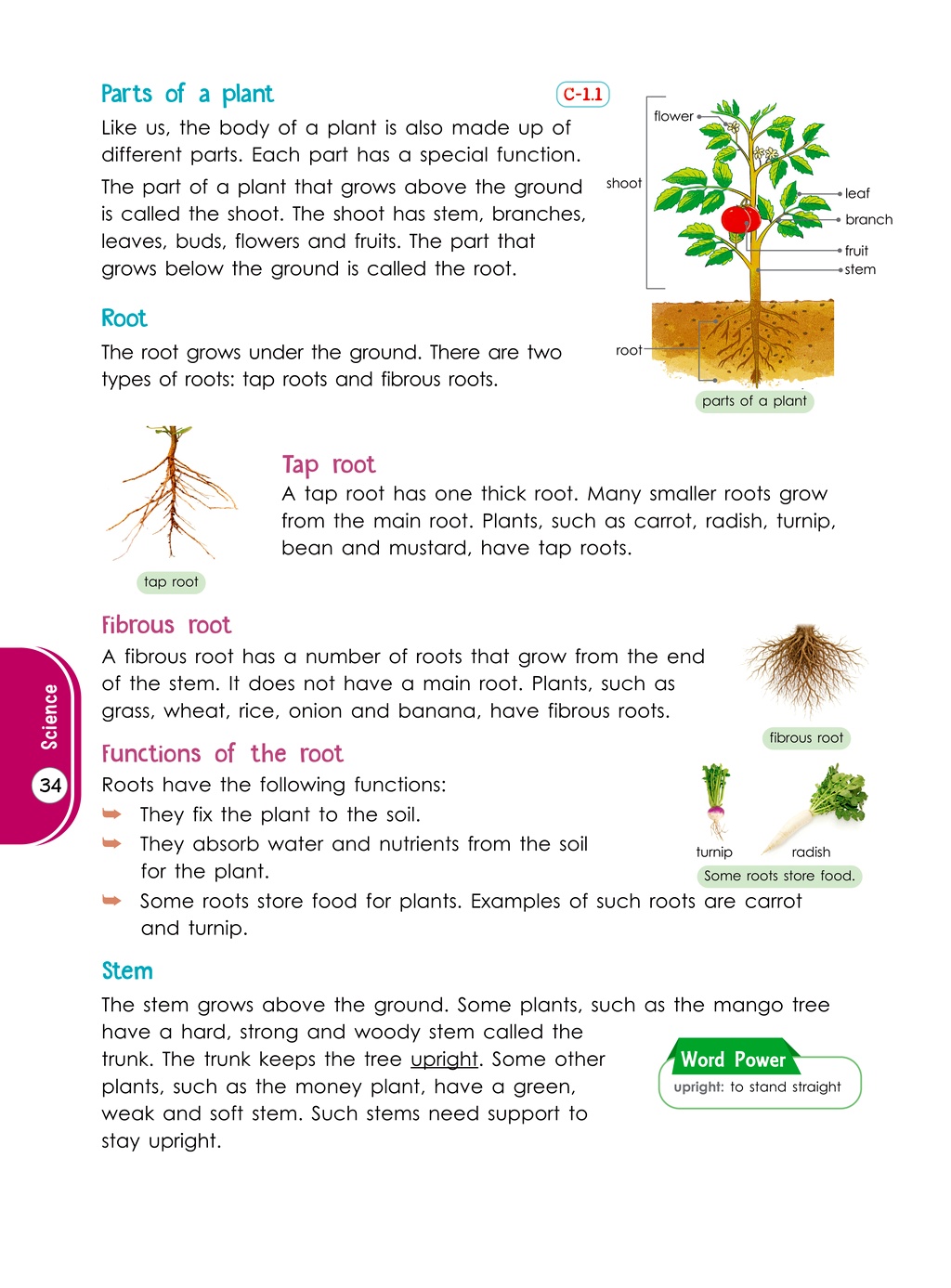 Parts of a plant

C-1.1

Like us, the body of a plant is also made up of different parts. Each part has a special function.

The part of a plant that grows above the ground is called the shoot. The shoot has stem, branches, leaves, buds, flowers and fruits. The part that grows below the ground is called the root.

flower
shoot
leaf
branch
fruit
stem
root
parts of a plant

Root

The root grows under the ground. There are two types of roots: tap roots and fibrous roots.

tap root

Tap root

A tap root has one thick root. Many smaller roots grow from the main root. Plants, such as carrot, radish, turnip, bean and mustard, have tap roots.

Fibrous root

A fibrous root has a number of roots that grow from the end of the stem. It does not have a main root. Plants, such as grass, wheat, rice, onion and banana, have fibrous roots.

fibrous root

Functions of the root

Roots have the following functions:

➥ They fix the plant to the soil.

➥ They absorb water and nutrients from the soil for the plant.

➥ Some roots store food for plants. Examples of such roots are carrot and turnip.

turnip
radish
Some roots store food.

Stem

The stem grows above the ground. Some plants, such as the mango tree have a hard, strong and woody stem called the trunk. The trunk keeps the tree upright. Some other plants, such as the money plant, have a green, weak and soft stem. Such stems need support to stay upright.

Word Power
upright: to stand straight

Science
34